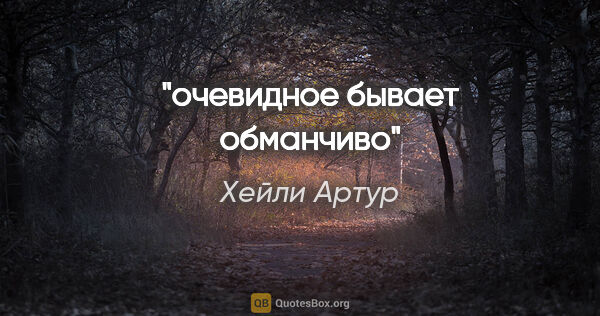 "очевидное бывает обманчиво"

Хейли Артур

QB QuotesBox.org